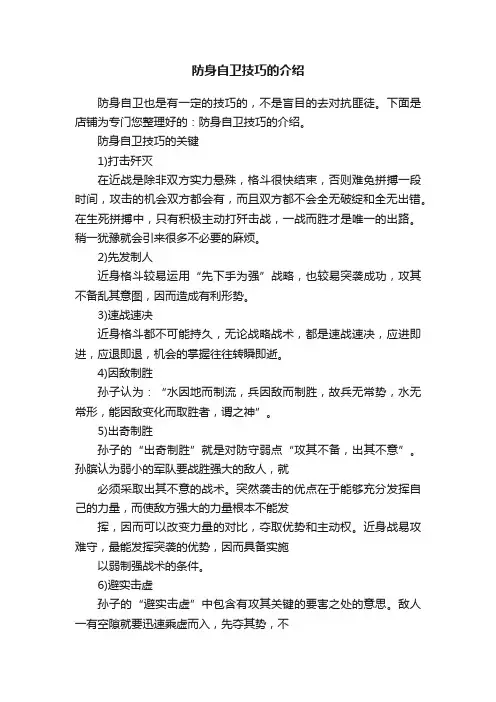 防身自卫技巧的介绍

防身自卫也是有一定的技巧的，不是盲目的去对抗匪徒。下面是店铺为专门您整理好的：防身自卫技巧的介绍。

防身自卫技巧的关键

1)打击歼灭

在近战是除非双方实力悬殊，格斗很快结束，否则难免拼搏一段时间，攻击的机会双方都会有，而且双方都不会全无破绽和全无出错。在生死拼搏中，只有积极主动打歼击战，一战而胜才是唯一的出路。稍一犹豫就会引来很多不必要的麻烦。

2)先发制人

近身格斗较易运用“先下手为强”战略，也较易突袭成功，攻其不备乱其意图，因而造成有利形势。

3)速战速决

近身格斗都不可能持久，无论战略战术，都是速战速决，应进即进，应退即退，机会的掌握往往转瞬即逝。

4)因敌制胜

孙子认为：“水因地而制流，兵因敌而制胜，故兵无常势，水无常形，能因敌变化而取胜者，谓之神”。

5)出奇制胜

孙子的“出奇制胜”就是对防守弱点“攻其不备，出其不意”。孙膑认为弱小的军队要战胜强大的敌人，就

必须采取出其不意的战术。突然袭击的优点在于能够充分发挥自己的力量，而使敌方强大的力量根本不能发

挥，因而可以改变力量的对比，夺取优势和主动权。近身战易攻难守，最能发挥突袭的优势，因而具备实施

以弱制强战术的条件。

6)避实击虚

孙子的“避实击虚”中包含有攻其关键的要害之处的意思。敌人一有空隙就要迅速乘虚而入，先夺其势，不